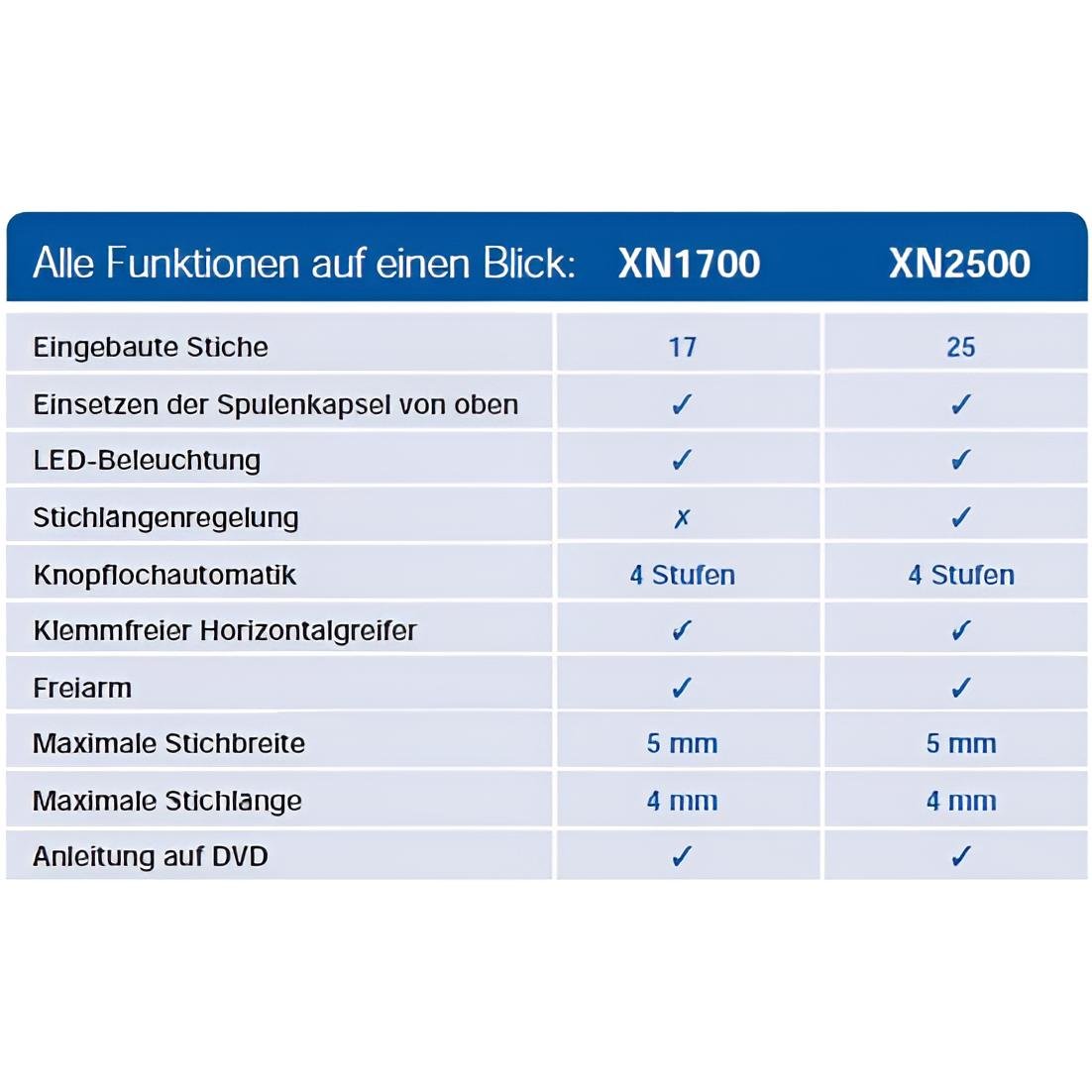 | Alle Funktionen auf einen Blick: | XN1700 | XN2500 |
|---|---|---|
| Eingebaute Stiche | 17 | 25 |
| Einsetzen der Spulenkapsel von oben | ✓ | ✓ |
| LED-Beleuchtung | ✓ | ✓ |
| Stichlängenregelung | ✗ | ✓ |
| Knopflochautomatik | 4 Stufen | 4 Stufen |
| Klemmfreier Horizontalgreifer | ✓ | ✓ |
| Freiarm | ✓ | ✓ |
| Maximale Stichbreite | 5 mm | 5 mm |
| Maximale Stichlänge | 4 mm | 4 mm |
| Anleitung auf DVD | ✓ | ✓ |